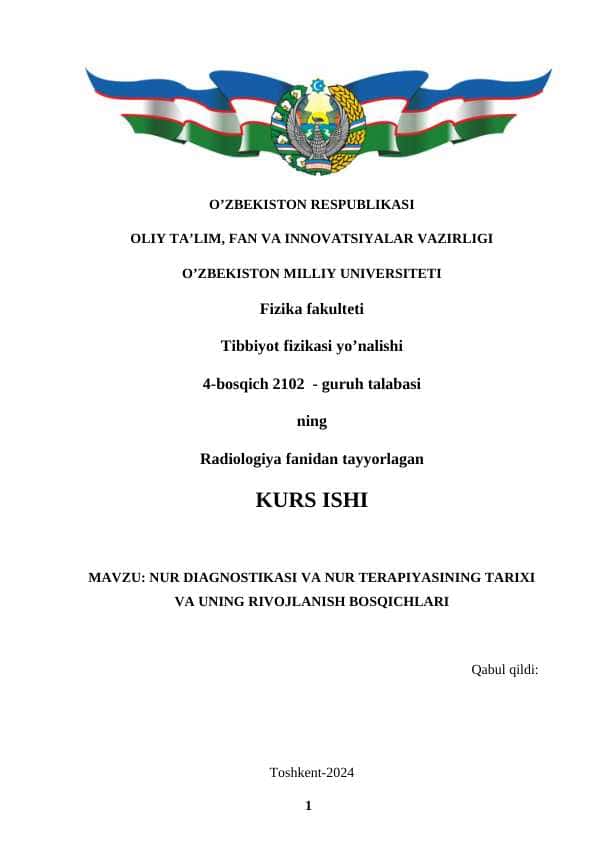 O’ZBEKISTON RESPUBLIKASI

OLIY TA’LIM, FAN VA INNOVATSIYALAR VAZIRLIGI

O’ZBEKISTON MILLIY UNIVERSITETI

Fizika fakulteti

Tibbiyot fizikasi yo’nalishi

4-bosqich 2102 - guruh talabasi

ning

Radiologiya fanidan tayyorlagan

KURS ISHI

MAVZU: NUR DIAGNOSTIKASI VA NUR TERAPIYASINING TARIXI VA UNING RIVOJLANISH BOSQICHLARI

Qabul qildi:

Toshkent-2024

1